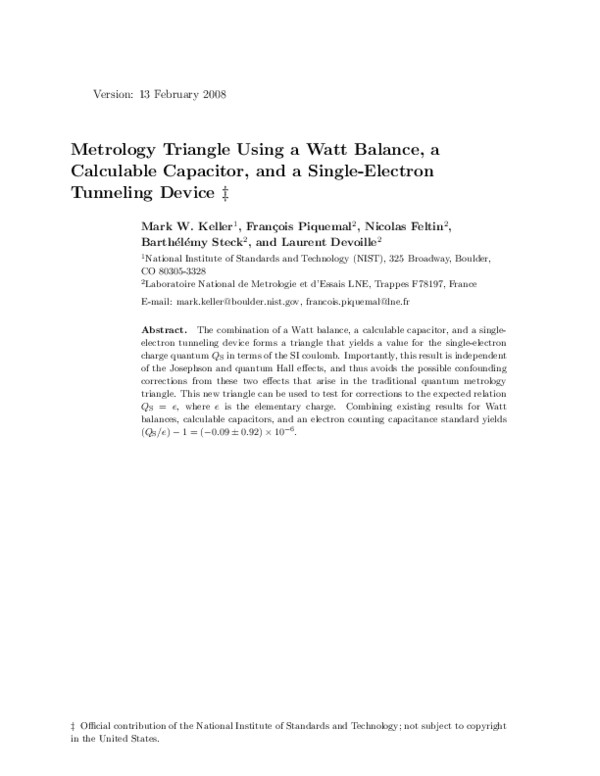 Version: 13 February 2008

Metrology Triangle Using a Watt Balance, a Calculable Capacitor, and a Single-Electron Tunneling Device ‡

Mark W. Keller$^1$, François Piquemal$^2$, Nicolas Feltin$^2$, Barthélémy Steck$^2$, and Laurent Devoille$^2$

$^1$National Institute of Standards and Technology (NIST), 325 Broadway, Boulder, CO 80305-3328

$^2$Laboratoire National de Metrologie et d'Essais LNE, Trappes F78197, France

E-mail: mark.keller@boulder.nist.gov, francois.piquemal@lne.fr

Abstract. The combination of a Watt balance, a calculable capacitor, and a single-electron tunneling device forms a triangle that yields a value for the single-electron charge quantum $Q_S$ in terms of the SI coulomb. Importantly, this result is independent of the Josephson and quantum Hall effects, and thus avoids the possible confounding corrections from these two effects that arise in the traditional quantum metrology triangle. This new triangle can be used to test for corrections to the expected relation $Q_S = e$, where $e$ is the elementary charge. Combining existing results for Watt balances, calculable capacitors, and an electron counting capacitance standard yields $(Q_S/e) - 1 = (-0.09 \pm 0.92) \times 10^{-6}$.

‡ Official contribution of the National Institute of Standards and Technology; not subject to copyright in the United States.